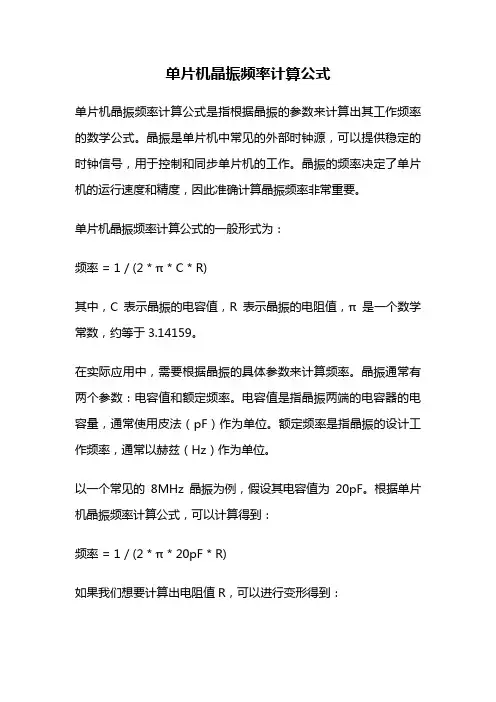 单片机晶振频率计算公式

单片机晶振频率计算公式是指根据晶振的参数来计算出其工作频率的数学公式。晶振是单片机中常见的外部时钟源，可以提供稳定的时钟信号，用于控制和同步单片机的工作。晶振的频率决定了单片机的运行速度和精度，因此准确计算晶振频率非常重要。

单片机晶振频率计算公式的一般形式为：

频率 = 1 / (2 * π * C * R)

其中，C 表示晶振的电容值，R 表示晶振的电阻值，π 是一个数学常数，约等于 3.14159。

在实际应用中，需要根据晶振的具体参数来计算频率。晶振通常有两个参数：电容值和额定频率。电容值是指晶振两端的电容器的电容量，通常使用皮法（pF）作为单位。额定频率是指晶振的设计工作频率，通常以赫兹（Hz）作为单位。

以一个常见的 8MHz 晶振为例，假设其电容值为 20pF。根据单片机晶振频率计算公式，可以计算得到：

频率 = 1 / (2 * π * 20pF * R)

如果我们想要计算出电阻值 R，可以进行变形得到：